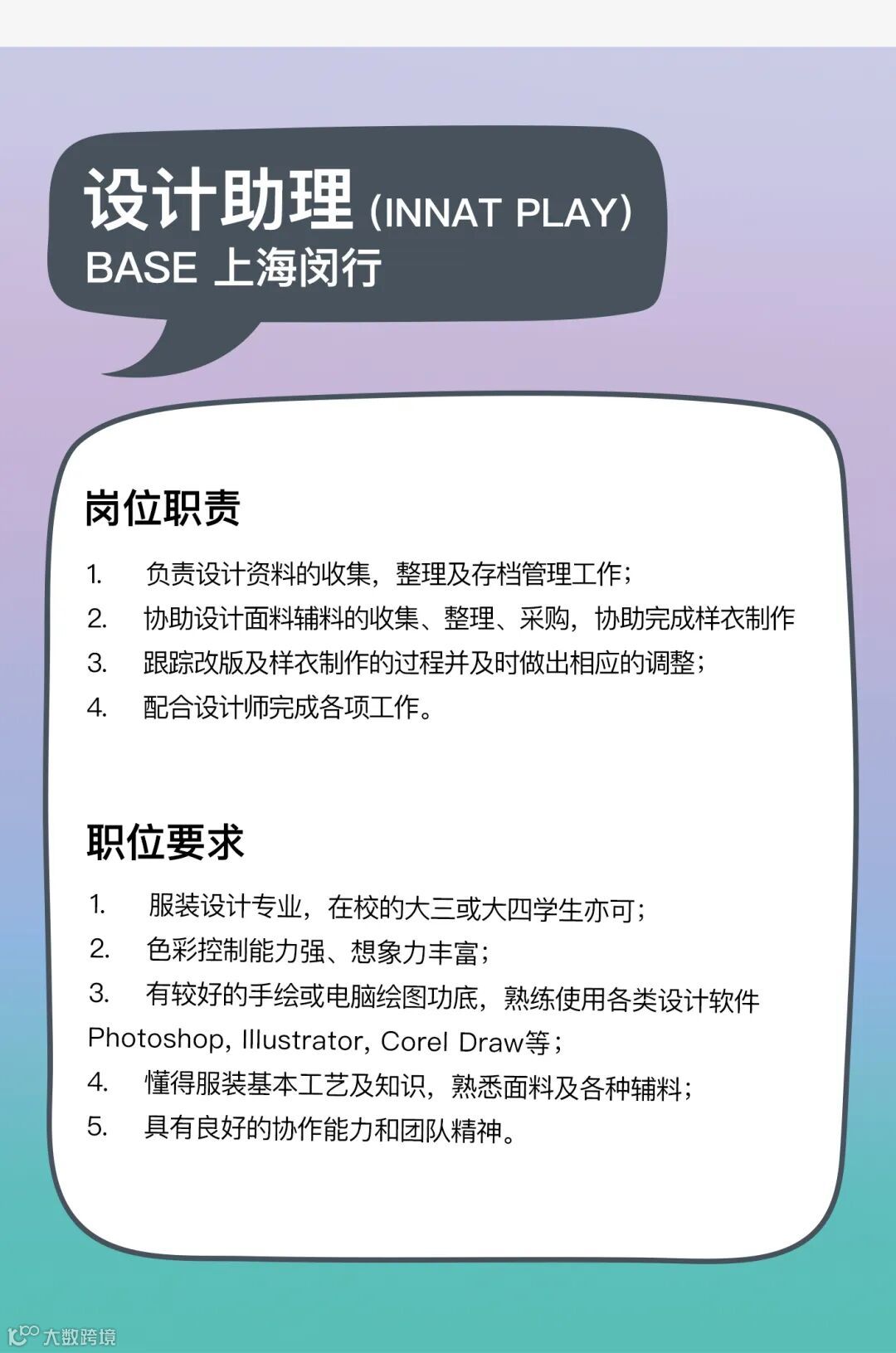 设计助理 (INNAT PLAY)
BASE 上海闵行

岗位职责

1. 负责设计资料的收集，整理及存档管理工作；
2. 协助设计面料辅料的收集、整理、采购，协助完成样衣制作
3. 跟踪改版及样衣制作的过程并及时做出相应的调整；
4. 配合设计师完成各项工作。

职位要求

1. 服装设计专业，在校的大三或大四学生亦可；
2. 色彩控制能力强、想象力丰富；
3. 有较好的手绘或电脑绘图功底，熟练使用各类设计软件 Photoshop, Illustrator, Corel Draw等；
4. 懂得服装基本工艺及知识，熟悉面料及各种辅料；
5. 具有良好的协作能力和团队精神。

大数跨境